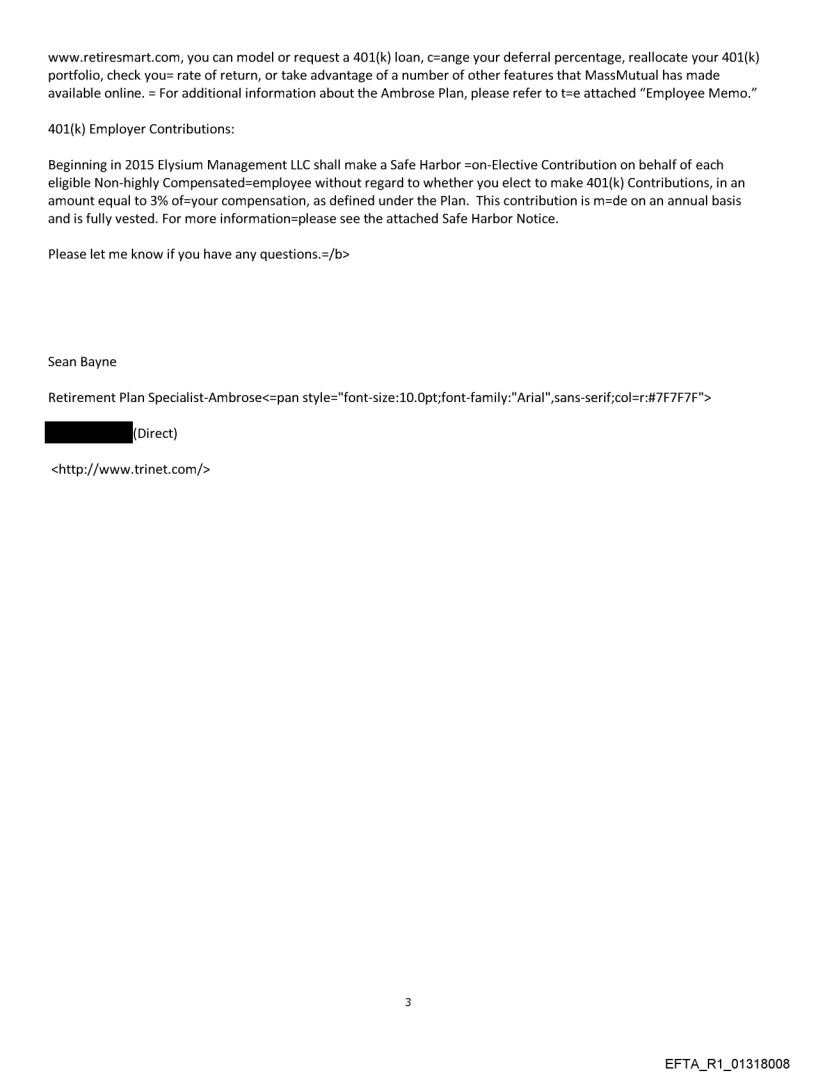 www.retiresmart.com, you can model or request a 401(k) loan, c=ange your deferral percentage, reallocate your 401(k) portfolio, check you= rate of return, or take advantage of a number of other features that MassMutual has made available online. = For additional information about the Ambrose Plan, please refer to t=e attached "Employee Memo."

401(k) Employer Contributions:

Beginning in 2015 Elysium Management LLC shall make a Safe Harbor =on-Elective Contribution on behalf of each eligible Non-highly Compensated=employee without regard to whether you elect to make 401(k) Contributions, in an amount equal to 3% of=your compensation, as defined under the Plan. This contribution is m=de on an annual basis and is fully vested. For more information=please see the attached Safe Harbor Notice.

Please let me know if you have any questions.=/b>

Sean Bayne

Retirement Plan Specialist-Ambrose<=pan style="font-size:10.0pt;font-family:"Arial",sans-serif;col=r:#7F7F7F">

(Direct)

<http://www.trinet.com/>

3

EFTA_R1_01318008